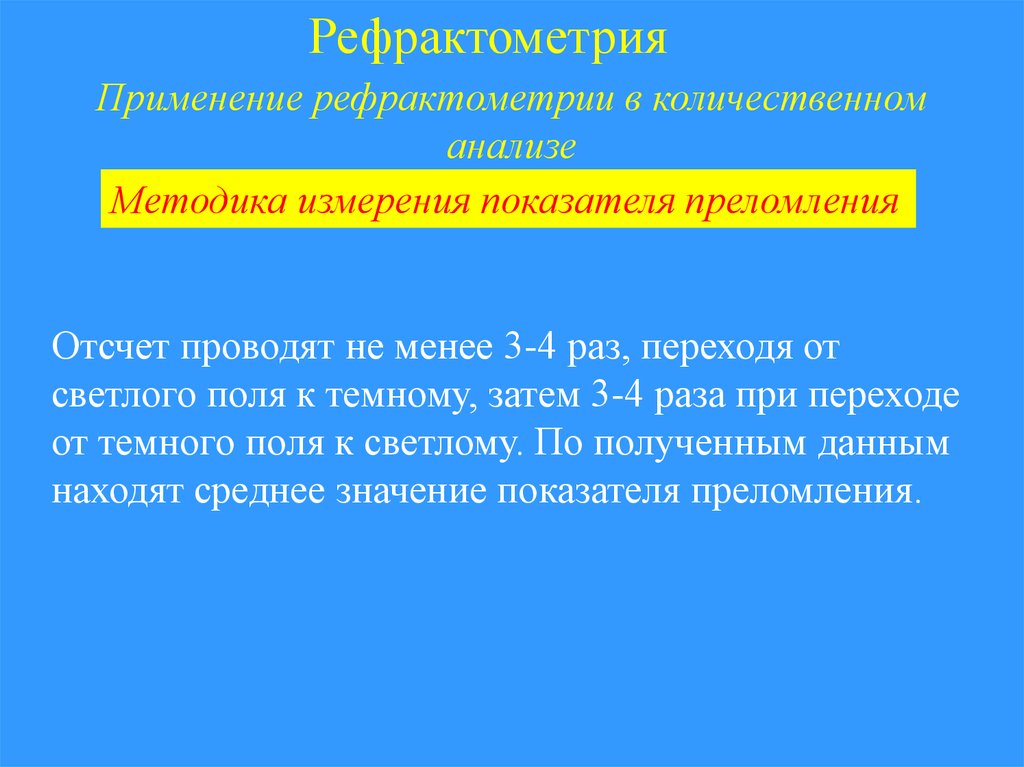 Рефрактометрия

Применение рефрактометрии в количественном анализе

Методика измерения показателя преломления

Отсчет проводят не менее 3-4 раз, переходя от светлого поля к темному, затем 3-4 раза при переходе от темного поля к светлому. По полученным данным находят среднее значение показателя преломления.